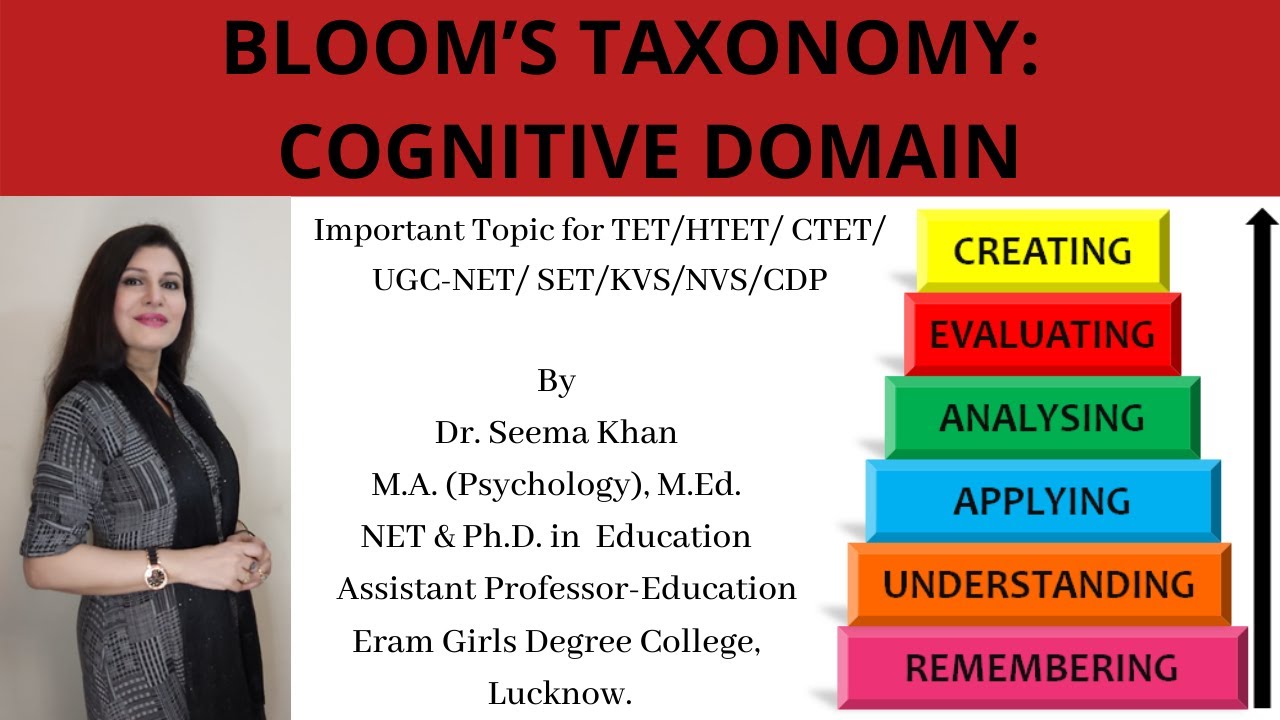 BLOOM'S TAXONOMY:
COGNITIVE DOMAIN

Important Topic for TET/HTET/ CTET/ UGC-NET/ SET/KVS/NVS/CDP

By
Dr. Seema Khan
M.A. (Psychology), M.Ed.
NET & Ph.D. in Education
Assistant Professor-Education
Eram Girls Degree College,
Lucknow.

CREATING
EVALUATING
ANALYSING
APPLYING
UNDERSTANDING
REMEMBERING